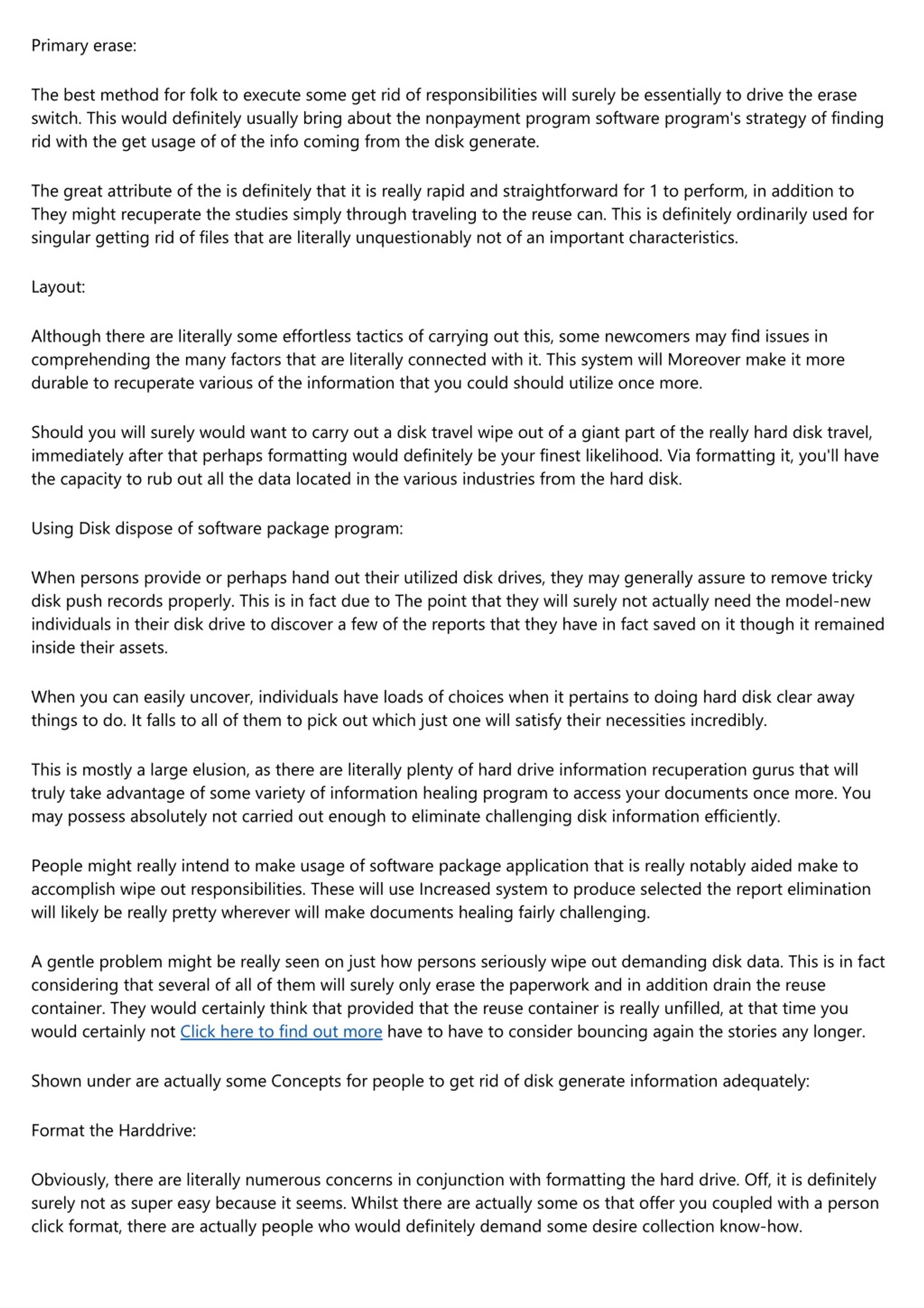 Primary erase:

The best method for folk to execute some get rid of responsibilities will surely be essentially to drive the erase switch. This would definitely usually bring about the nonpayment program software program's strategy of finding rid with the get usage of of the info coming from the disk generate.

The great attribute of the is definitely that it is really rapid and straightforward for 1 to perform, in addition to They might recuperate the studies simply through traveling to the reuse can. This is definitely ordinarily used for singular getting rid of files that are literally unquestionably not of an important characteristics.

Layout:

Although there are literally some effortless tactics of carrying out this, some newcomers may find issues in comprehending the many factors that are literally connected with it. This system will Moreover make it more durable to recuperate various of the information that you could should utilize once more.

Should you will surely would want to carry out a disk travel wipe out of a giant part of the really hard disk travel, immediately after that perhaps formatting would definitely be your finest likelihood. Via formatting it, you'll have the capacity to rub out all the data located in the various industries from the hard disk.

Using Disk dispose of software package program:

When persons provide or perhaps hand out their utilized disk drives, they may generally assure to remove tricky disk push records properly. This is in fact due to The point that they will surely not actually need the model-new individuals in their disk drive to discover a few of the reports that they have in fact saved on it though it remained inside their assets.

When you can easily uncover, individuals have loads of choices when it pertains to doing hard disk clear away things to do. It falls to all of them to pick out which just one will satisfy their necessities incredibly.

This is mostly a large elusion, as there are literally plenty of hard drive information recuperation gurus that will truly take advantage of some variety of information healing program to access your documents once more. You may possess absolutely not carried out enough to eliminate challenging disk information efficiently.

People might really intend to make usage of software package application that is really notably aided make to accomplish wipe out responsibilities. These will use Increased system to produce selected the report elimination will likely be really pretty wherever will make documents healing fairly challenging.

A gentle problem might be really seen on just how persons seriously wipe out demanding disk data. This is in fact considering that several of all of them will surely only erase the paperwork and in addition drain the reuse container. They would certainly think that provided that the reuse container is really unfilled, at that time you would certainly not Click here to find out more have to have to consider bouncing again the stories any longer.

Shown under are actually some Concepts for people to get rid of disk generate information adequately:

Format the Harddrive:

Obviously, there are literally numerous concerns in conjunction with formatting the hard drive. Off, it is definitely surely not as super easy because it seems. Whilst there are actually some os that offer you coupled with a person click format, there are actually people who would definitely demand some desire collection know-how.